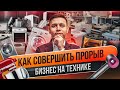 КАК СОВЕРШИТЬ ПРОРЫВ
БИЗНЕС НА ТЕХНИКЕ